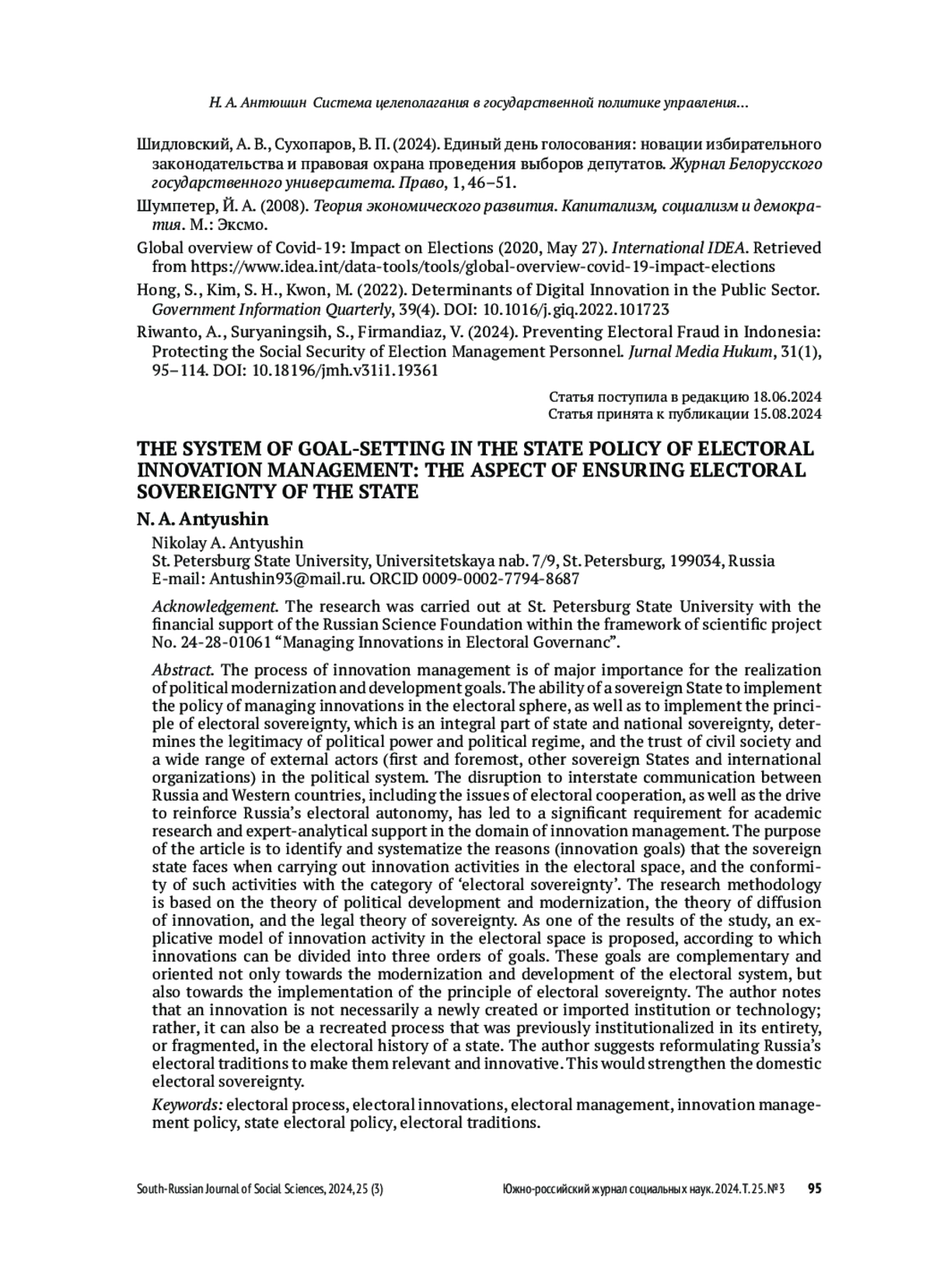 Н. А. Антюшин Система целеполагания в государственной политике управления...

Шидловский, А. В., Сухопаров, В. П. (2024). Единый день голосования: новации избирательного законодательства и правовая охрана проведения выборов депутатов. Журнал Белорусского государственного университета. Право, 1, 46–51.

Шумпетер, Й. А. (2008). Теория экономического развития. Капитализм, социализм и демократия. М.: Эксмо.

Global overview of Covid-19: Impact on Elections (2020, May 27). International IDEA. Retrieved from https://www.idea.int/data-tools/tools/global-overview-covid-19-impact-elections

Hong, S., Kim, S. H., Kwon, M. (2022). Determinants of Digital Innovation in the Public Sector. Government Information Quarterly, 39(4). DOI: 10.1016/j.giq.2022.101723

Riwanto, A., Suryaningsih, S., Firmandiaz, V. (2024). Preventing Electoral Fraud in Indonesia: Protecting the Social Security of Election Management Personnel. Jurnal Media Hukum, 31(1), 95–114. DOI: 10.18196/jmh.v31i1.19361

Статья поступила в редакцию 18.06.2024
Статья принята к публикации 15.08.2024

THE SYSTEM OF GOAL-SETTING IN THE STATE POLICY OF ELECTORAL INNOVATION MANAGEMENT: THE ASPECT OF ENSURING ELECTORAL SOVEREIGNTY OF THE STATE

N. A. Antyushin

Nikolay A. Antyushin
St. Petersburg State University, Universitetskaya nab. 7/9, St. Petersburg, 199034, Russia
E-mail: Antushin93@mail.ru. ORCID 0009-0002-7794-8687

Acknowledgement. The research was carried out at St. Petersburg State University with the financial support of the Russian Science Foundation within the framework of scientific project No. 24-28-01061 “Managing Innovations in Electoral Governanc”.

Abstract. The process of innovation management is of major importance for the realization of political modernization and development goals. The ability of a sovereign State to implement the policy of managing innovations in the electoral sphere, as well as to implement the principle of electoral sovereignty, which is an integral part of state and national sovereignty, determines the legitimacy of political power and political regime, and the trust of civil society and a wide range of external actors (first and foremost, other sovereign States and international organizations) in the political system. The disruption to interstate communication between Russia and Western countries, including the issues of electoral cooperation, as well as the drive to reinforce Russia’s electoral autonomy, has led to a significant requirement for academic research and expert-analytical support in the domain of innovation management. The purpose of the article is to identify and systematize the reasons (innovation goals) that the sovereign state faces when carrying out innovation activities in the electoral space, and the conformity of such activities with the category of ‘electoral sovereignty’. The research methodology is based on the theory of political development and modernization, the theory of diffusion of innovation, and the legal theory of sovereignty. As one of the results of the study, an explicative model of innovation activity in the electoral space is proposed, according to which innovations can be divided into three orders of goals. These goals are complementary and oriented not only towards the modernization and development of the electoral system, but also towards the implementation of the principle of electoral sovereignty. The author notes that an innovation is not necessarily a newly created or imported institution or technology; rather, it can also be a recreated process that was previously institutionalized in its entirety, or fragmented, in the electoral history of a state. The author suggests reformulating Russia’s electoral traditions to make them relevant and innovative. This would strengthen the domestic electoral sovereignty.

Keywords: electoral process, electoral innovations, electoral management, innovation management policy, state electoral policy, electoral traditions.

South-Russian Journal of Social Sciences, 2024, 25 (3) Южно-российский журнал социальных наук. 2024. Т. 25. № 3 95